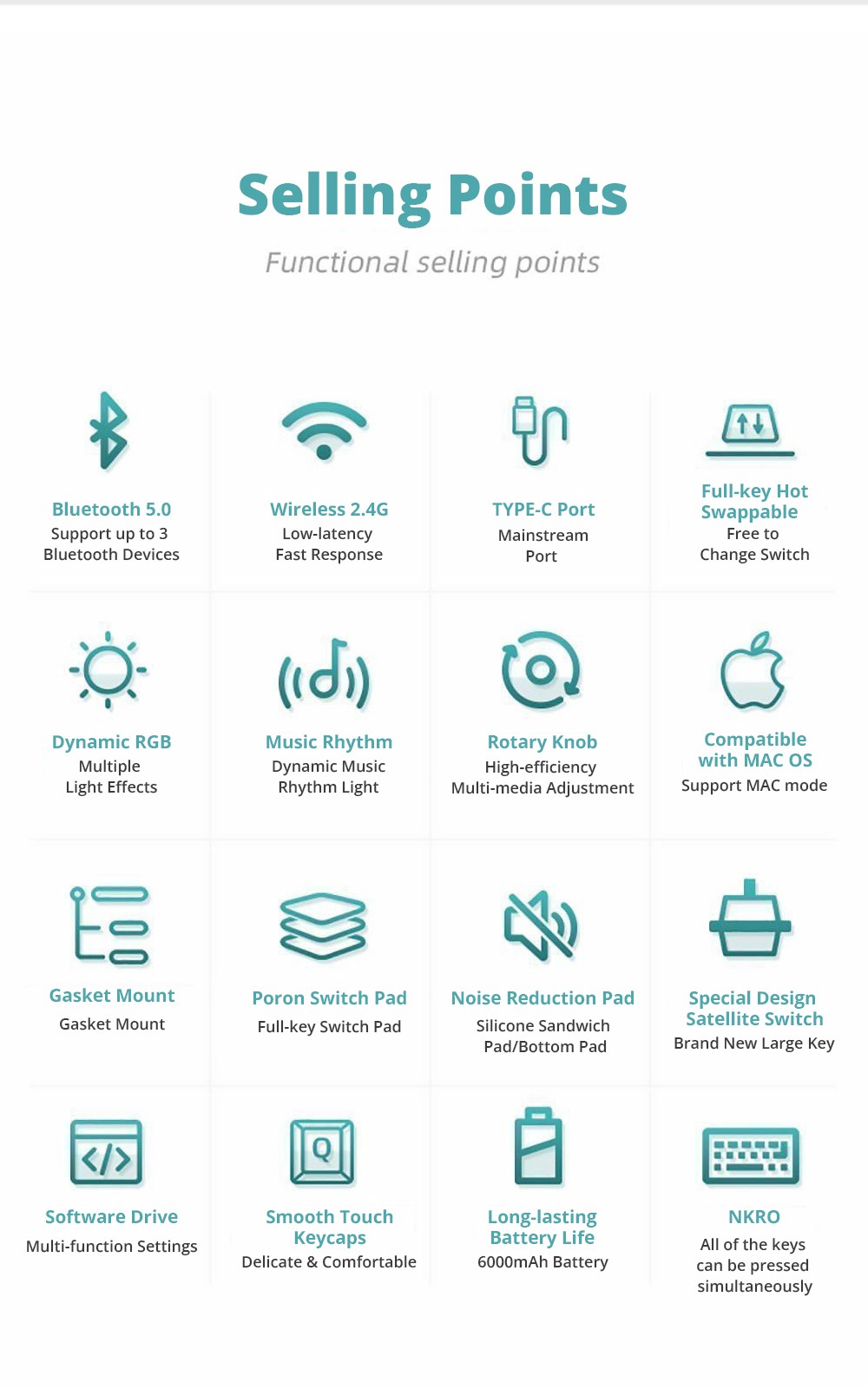 Selling Points

Functional selling points

Bluetooth 5.0
Support up to 3 Bluetooth Devices

Wireless 2.4G
Low-latency Fast Response

TYPE-C Port
Mainstream Port

Full-key Hot Swappable
Free to Change Switch

Dynamic RGB
Multiple Light Effects

Music Rhythm
Dynamic Music Rhythm Light

Rotary Knob
High-efficiency Multi-media Adjustment

Compatible with MAC OS
Support MAC mode

Gasket Mount
Gasket Mount

Poron Switch Pad
Full-key Switch Pad

Noise Reduction Pad
Silicone Sandwich Pad/Bottom Pad

Special Design Satellite Switch
Brand New Large Key

Software Drive
Multi-function Settings

Smooth Touch Keycaps
Delicate & Comfortable

Long-lasting Battery Life
6000mAh Battery

NKRO
All of the keys can be pressed simultaneously